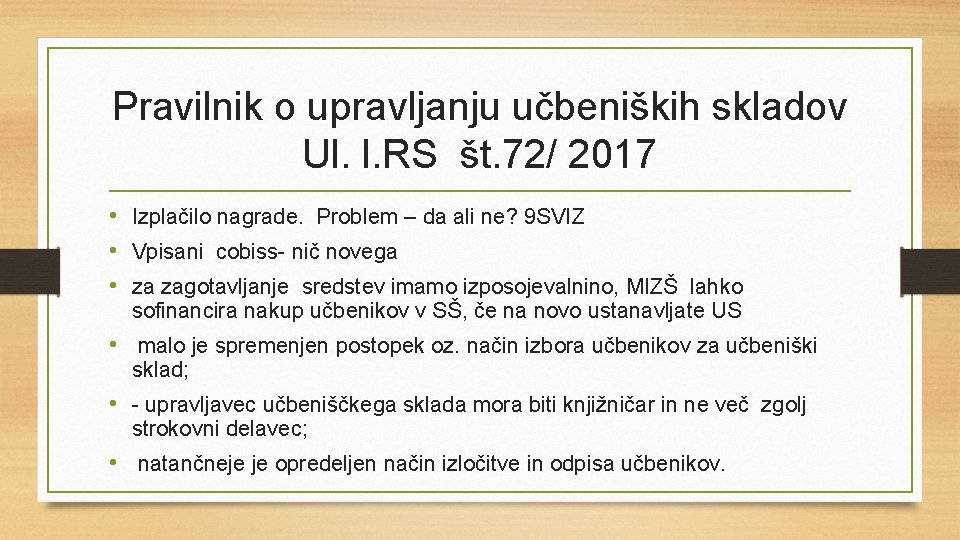 Pravilnik o upravljanju učbeniških skladov Ul. l.RS št.72/ 2017

• Izplačilo nagrade. Problem – da ali ne? 9SVIZ
• Vpisani cobiss- nič novega
• za zagotavljanje sredstev imamo izposojevalnino, MIZŠ lahko sofinancira nakup učbenikov v SŠ, če na novo ustanavljate US
• malo je spremenjen postopek oz. način izbora učbenikov za učbeniški sklad;
• - upravljavec učbeniščkega sklada mora biti knjižničar in ne več zgolj strokovni delavec;
• natančneje je opredeljen način izločitve in odpisa učbenikov.